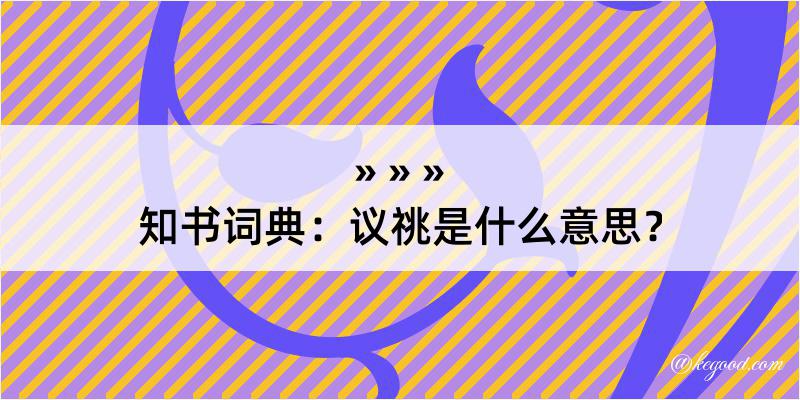 » » »
知书词典：议祧是什么意思？

@kegood.com